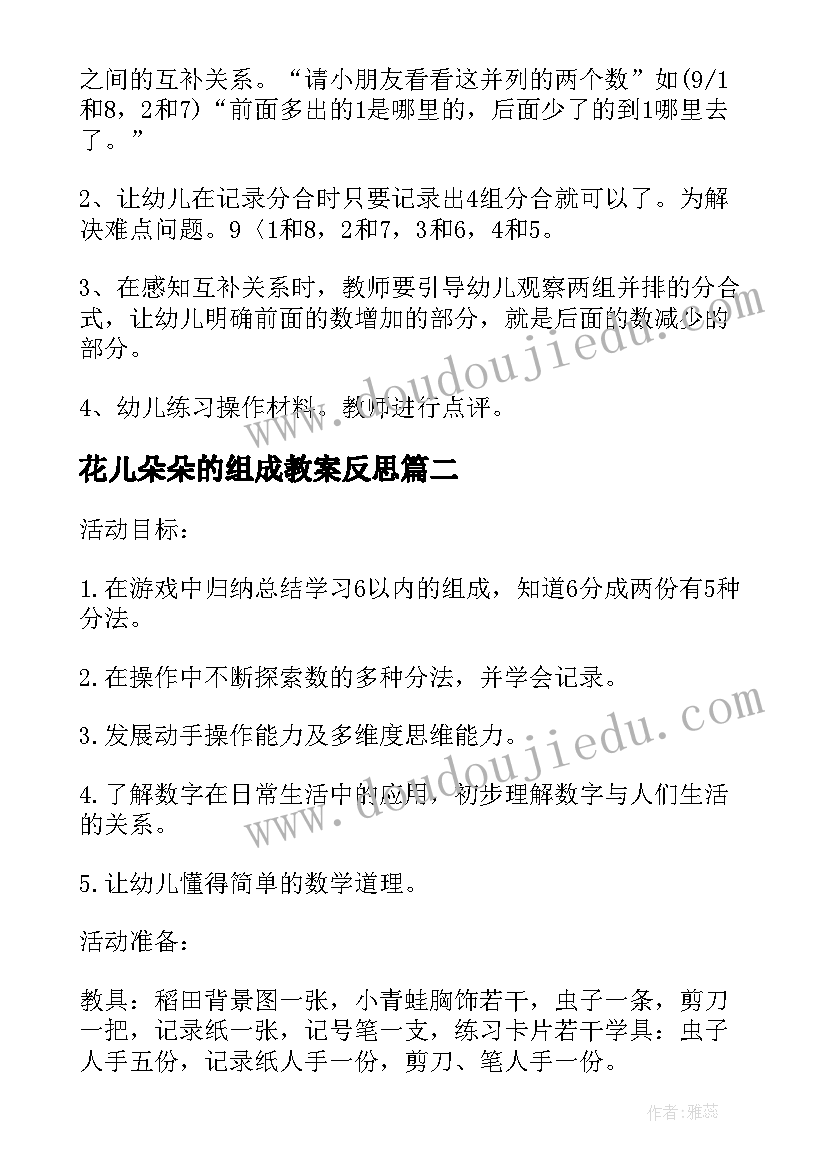 之间的互补关系。“请小朋友看看这并列的两个数”如(9/1和8，2和7)“前面多出的1是哪里的，后面少了的到1哪里去了。”

2、让幼儿在记录分合时只要记录出4组分合就可以了。为解决难点问题。9〈1和8，2和7，3和6，4和5。

3、在感知互补关系时，教师要引导幼儿观察两组并排的分合式，让幼儿明确前面的数增加的部分，就是后面的数减少的部分。

4、幼儿练习操作材料。教师进行点评。

花儿朵朵的组成教案反思篇二

活动目标：

1.在游戏中归纳总结学习6以内的组成，知道6分成两份有5种分法。

2.在操作中不断探索数的多种分法，并学会记录。

3.发展动手操作能力及多维度思维能力。

4.了解数字在日常生活中的应用，初步理解数字与人们生活的关系。

5.让幼儿懂得简单的数学道理。

活动准备：

教具：稻田背景图一张，小青蛙胸饰若干，虫子一条，剪刀一把，记录纸一张，记号笔一支，练习卡片若干学具：虫子人手五份，记录纸人手一份，剪刀、笔人手一份。

www.doudoujiedu.com

www.doudoujiedu.com

作者：雅蕊